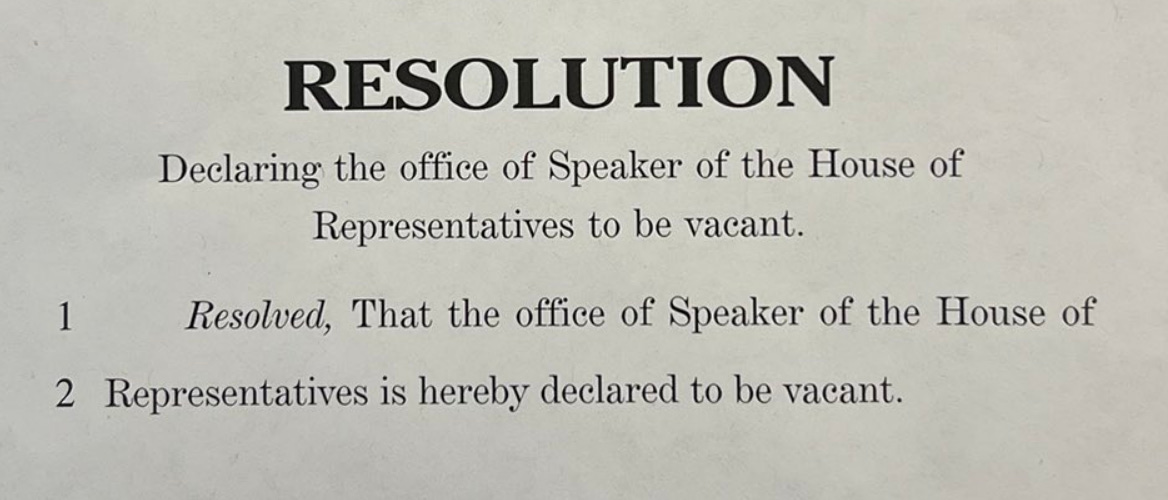 RESOLUTION

Declaring the office of Speaker of the House of Representatives to be vacant.

1 Resolved, That the office of Speaker of the House of

2 Representatives is hereby declared to be vacant.